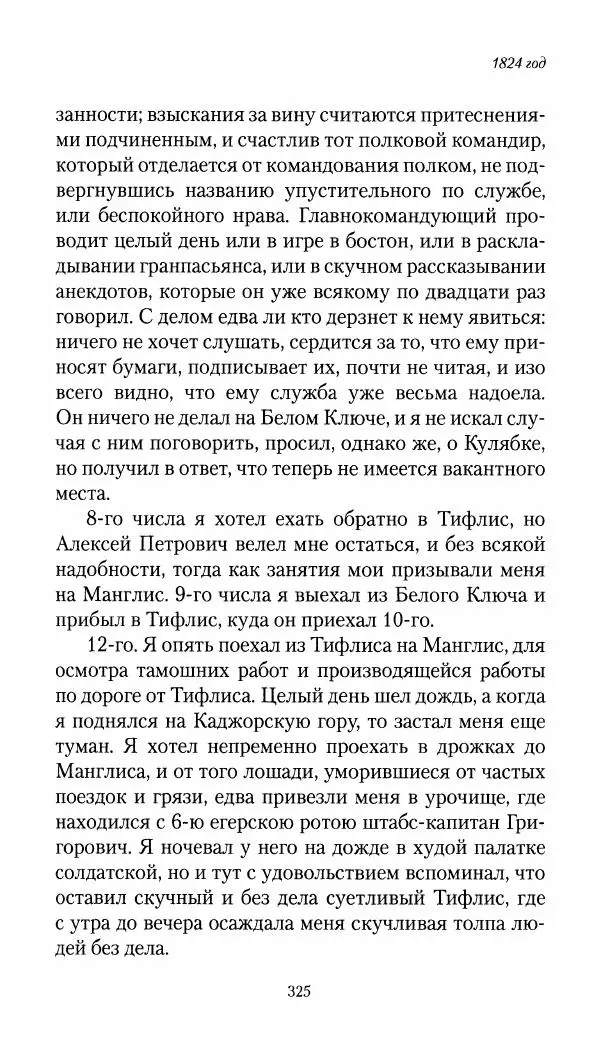 1824 год

занности; взыскания за вину считаются притеснениями подчиненным, и счастлив тот полковой командир, который отделается от командования полком, не подвергнувшись названию упустительного по службе, или беспокойного нрава. Главнокомандующий проводит целый день или в игре в бостон, или в раскладывании гранпасьянса, или в скучном рассказывании анекдотов, которые он уже всякому по двадцати раз говорил. С делом едва ли кто дерзнет к нему явиться: ничего не хочет слушать, сердится за то, что ему приносят бумаги, подписывает их, почти не читая, и изо всего видно, что ему служба уже весьма надоела. Он ничего не делал на Белом Ключе, и я не искал случая с ним поговорить, просил, однако же, о Кулябке, но получил в ответ, что теперь не имеется вакантного места.

8-го числа я хотел ехать обратно в Тифлис, но Алексей Петрович велел мне остаться, и без всякой надобности, тогда как занятия мои призывали меня на Манглис. 9-го числа я выехал из Белого Ключа и прибыл в Тифлис, куда он приехал 10-го.

12-го. Я опять поехал из Тифлиса на Манглис, для осмотра тамошних работ и производящейся работы по дороге от Тифлиса. Целый день шел дождь, а когда я поднялся на Каджорскую гору, то застал меня еще туман. Я хотел непременно проехать в дрожках до Манглиса, и от того лошади, уморившиеся от частых поездок и грязи, едва привезли меня в урочище, где находился с 6-ю егерскою ротою штабс-капитан Григорович. Я ночевал у него на дожде в худой палатке солдатской, но и тут с удовольствием вспоминал, что оставил скучный и без дела суетливый Тифлис, где с утра до вечера осаждала меня скучливая толпа людей без дела.

325